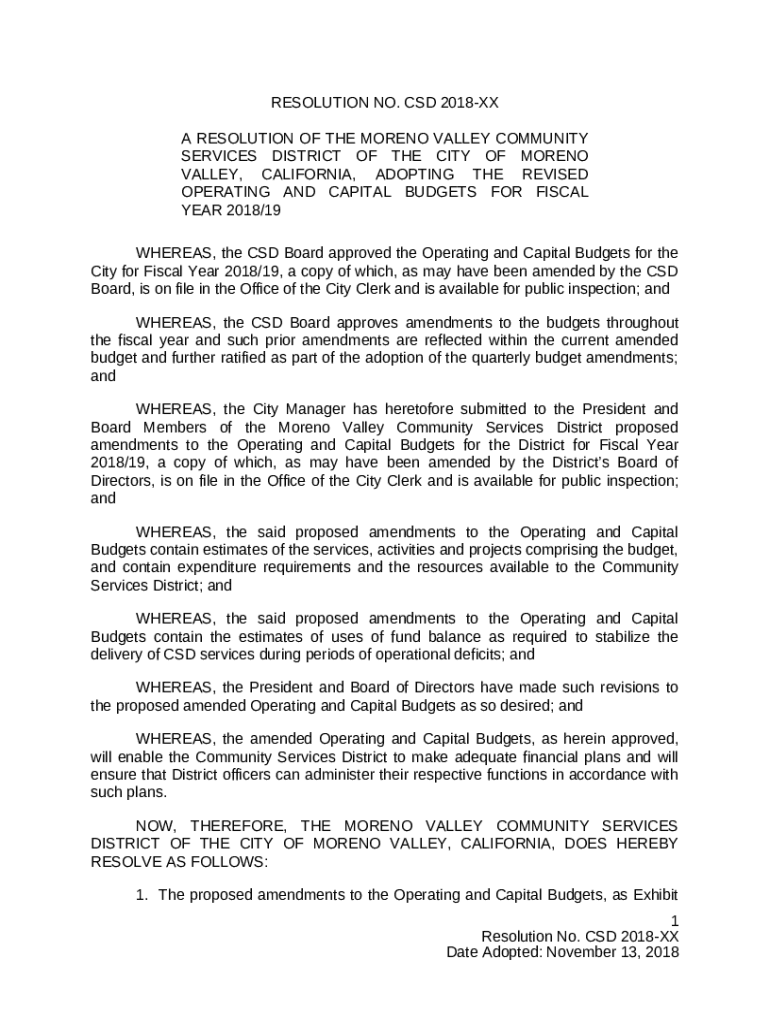 RESOLUTION NO. CSD 2018-XX

A RESOLUTION OF THE MORENO VALLEY COMMUNITY SERVICES DISTRICT OF THE CITY OF MORENO VALLEY, CALIFORNIA, ADOPTING THE REVISED OPERATING AND CAPITAL BUDGETS FOR FISCAL YEAR 2018/19

WHEREAS, the CSD Board approved the Operating and Capital Budgets for the City for Fiscal Year 2018/19, a copy of which, as may have been amended by the CSD Board, is on file in the Office of the City Clerk and is available for public inspection; and

WHEREAS, the CSD Board approves amendments to the budgets throughout the fiscal year and such prior amendments are reflected within the current amended budget and further ratified as part of the adoption of the quarterly budget amendments; and

WHEREAS, the City Manager has heretofore submitted to the President and Board Members of the Moreno Valley Community Services District proposed amendments to the Operating and Capital Budgets for the District for Fiscal Year 2018/19, a copy of which, as may have been amended by the District's Board of Directors, is on file in the Office of the City Clerk and is available for public inspection; and

WHEREAS, the said proposed amendments to the Operating and Capital Budgets contain estimates of the services, activities and projects comprising the budget, and contain expenditure requirements and the resources available to the Community Services District; and

WHEREAS, the said proposed amendments to the Operating and Capital Budgets contain the estimates of uses of fund balance as required to stabilize the delivery of CSD services during periods of operational deficits; and

WHEREAS, the President and Board of Directors have made such revisions to the proposed amended Operating and Capital Budgets as so desired; and

WHEREAS, the amended Operating and Capital Budgets, as herein approved, will enable the Community Services District to make adequate financial plans and will ensure that District officers can administer their respective functions in accordance with such plans.

NOW, THEREFORE, THE MORENO VALLEY COMMUNITY SERVICES DISTRICT OF THE CITY OF MORENO VALLEY, CALIFORNIA, DOES HEREBY RESOLVE AS FOLLOWS:

1. The proposed amendments to the Operating and Capital Budgets, as Exhibit

1
Resolution No. CSD 2018-XX
Date Adopted: November 13, 2018